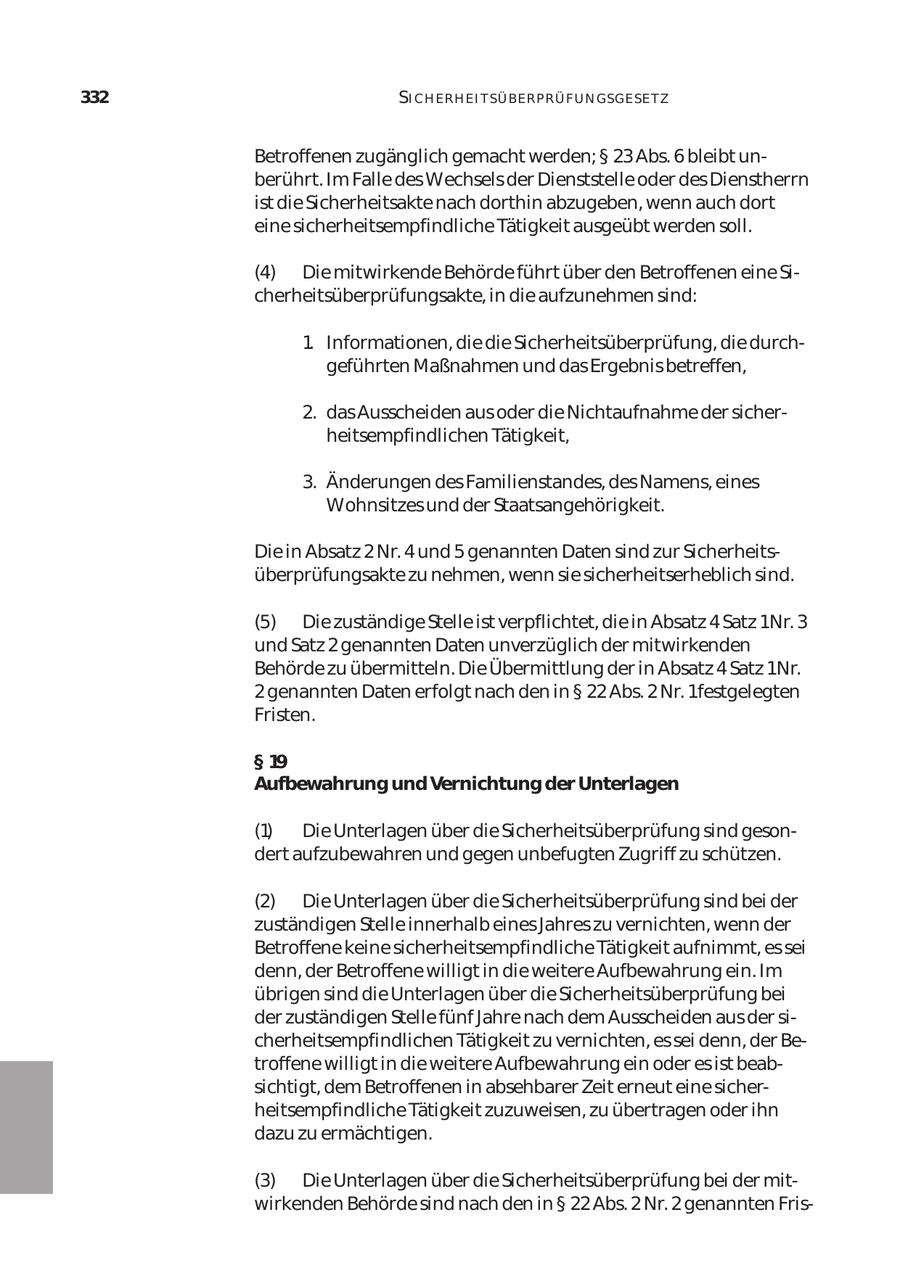 332 SICHERHEITSÜBERPRÜFUNGSGESETZ

Betroffenen zugänglich gemacht werden; § 23 Abs. 6 bleibt unberührt. Im Falle des Wechsels der Dienststelle oder des Dienstherrn ist die Sicherheitsakte nach dorthin abzugeben, wenn auch dort eine sicherheitsempfindliche Tätigkeit ausgeübt werden soll.

(4) Die mitwirkende Behörde führt über den Betroffenen eine Sicherheitsüberprüfungsakte, in die aufzunehmen sind:

1. Informationen, die die Sicherheitsüberprüfung, die durchgeführten Maßnahmen und das Ergebnis betreffen,

2. das Ausscheiden aus oder die Nichtaufnahme der sicherheitsempfindlichen Tätigkeit,

3. Änderungen des Familienstandes, des Namens, eines Wohnsitzes und der Staatsangehörigkeit.

Die in Absatz 2 Nr. 4 und 5 genannten Daten sind zur Sicherheitsüberprüfungsakte zu nehmen, wenn sie sicherheitserheblich sind.

(5) Die zuständige Stelle ist verpflichtet, die in Absatz 4 Satz 1 Nr. 3 und Satz 2 genannten Daten unverzüglich der mitwirkenden Behörde zu übermitteln. Die Übermittlung der in Absatz 4 Satz 1 Nr. 2 genannten Daten erfolgt nach den in § 22 Abs. 2 Nr. 1 festgelegten Fristen.

§ 19
Aufbewahrung und Vernichtung der Unterlagen

(1) Die Unterlagen über die Sicherheitsüberprüfung sind gesondert aufzubewahren und gegen unbefugten Zugriff zu schützen.

(2) Die Unterlagen über die Sicherheitsüberprüfung sind bei der zuständigen Stelle innerhalb eines Jahres zu vernichten, wenn der Betroffene keine sicherheitsempfindliche Tätigkeit aufnimmt, es sei denn, der Betroffene willigt in die weitere Aufbewahrung ein. Im übrigen sind die Unterlagen über die Sicherheitsüberprüfung bei der zuständigen Stelle fünf Jahre nach dem Ausscheiden aus der sicherheitsempfindlichen Tätigkeit zu vernichten, es sei denn, der Betroffene willigt in die weitere Aufbewahrung ein oder es ist beabsichtigt, dem Betroffenen in absehbarer Zeit erneut eine sicherheitsempfindliche Tätigkeit zuzuweisen, zu übertragen oder ihn dazu zu ermächtigen.

(3) Die Unterlagen über die Sicherheitsüberprüfung bei der mitwirkenden Behörde sind nach den in § 22 Abs. 2 Nr. 2 genannten Fris-